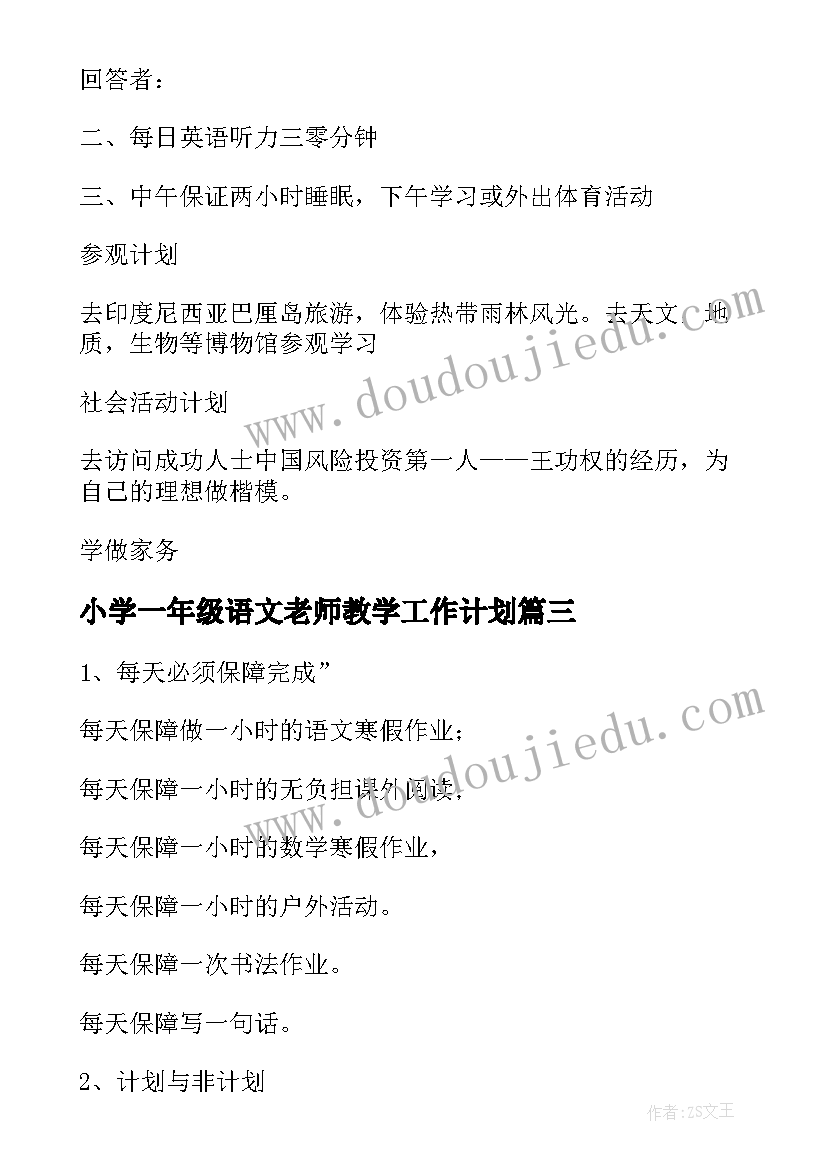 回答者：

二、每日英语听力三零分钟

三、中午保证两小时睡眠，下午学习或外出体育活动

参观计划

去印度尼西亚巴厘岛旅游，体验热带雨林风光。去天文，地质，生物等博物馆参观学习

社会活动计划

去访问成功人士中国风险投资第一人——王功权的经历，为自己的理想做楷模。

学做家务

小学一年级语文老师教学工作计划篇三

1、每天必须保障完成”

每天保障做一小时的语文寒假作业；

每天保障一小时的无负担课外阅读，

每天保障一小时的数学寒假作业，

每天保障一小时的户外活动。

每天保障一次书法作业。

每天保障写一句话。

2、计划与非计划

www.doudoujiedu.com

www.doudoujiedu.com

作者：ZS文王